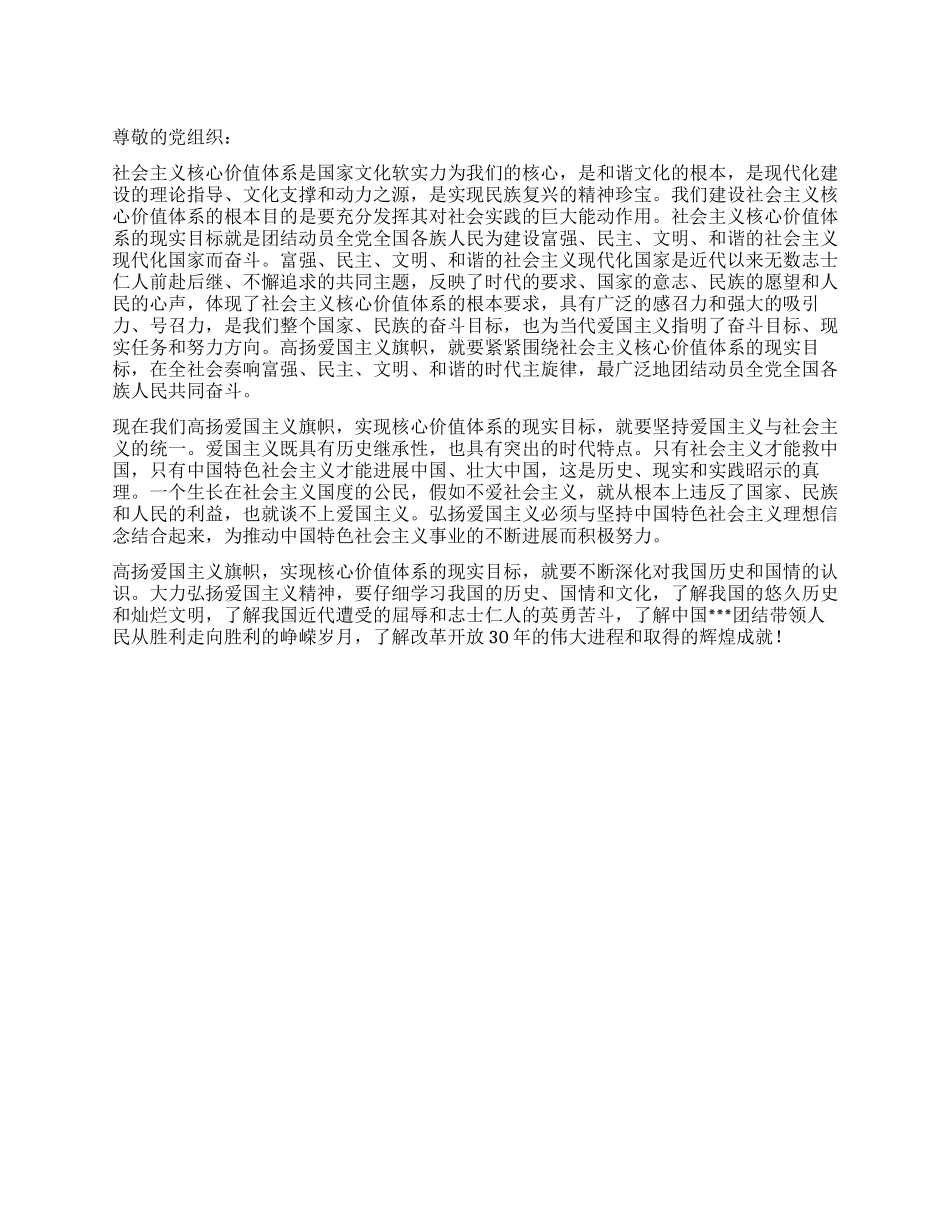 尊敬的党组织：

社会主义核心价值体系是国家文化软实力为我们的核心，是和谐文化的根本，是现代化建设的理论指导、文化支撑和动力之源，是实现民族复兴的精神珍宝。我们建设社会主义核心价值体系的根本目的是要充分发挥其对社会实践的巨大能动作用。社会主义核心价值体系的现实目标就是团结动员全党全国各族人民为建设富强、民主、文明、和谐的社会主义现代化国家而奋斗。富强、民主、文明、和谐的社会主义现代化国家是近代以来无数志士仁人前赴后继、不懈追求的共同主题，反映了时代的要求、国家的意志、民族的愿望和人民的心声，体现了社会主义核心价值体系的根本要求，具有广泛的感召力和强大的吸引力、号召力，是我们整个国家、民族的奋斗目标，也为当代爱国主义指明了奋斗目标、现实任务和努力方向。高扬爱国主义旗帜，就要紧紧围绕社会主义核心价值体系的现实目标，在全社会奏响富强、民主、文明、和谐的时代主旋律，最广泛地团结动员全党全国各族人民共同奋斗。

现在我们高扬爱国主义旗帜，实现核心价值体系的现实目标，就要坚持爱国主义与社会主义的统一。爱国主义既具有历史继承性，也具有突出的时代特点。只有社会主义才能救中国，只有中国特色社会主义才能进展中国、壮大中国，这是历史、现实和实践昭示的真理。一个生长在社会主义国度的公民，假如不爱社会主义，就从根本上违反了国家、民族和人民的利益，也就谈不上爱国主义。弘扬爱国主义必须与坚持中国特色社会主义理想信念结合起来，为推动中国特色社会主义事业的不断进展而积极努力。

高扬爱国主义旗帜，实现核心价值体系的现实目标，就要不断深化对我国历史和国情的认识。大力弘扬爱国主义精神，要仔细学习我国的历史、国情和文化，了解我国的悠久历史和灿烂文明，了解我国近代遭受的屈辱和志士仁人的英勇苦斗，了解中国***团结带领人民从胜利走向胜利的峥嵘岁月，了解改革开放30年的伟大进程和取得的辉煌成就！